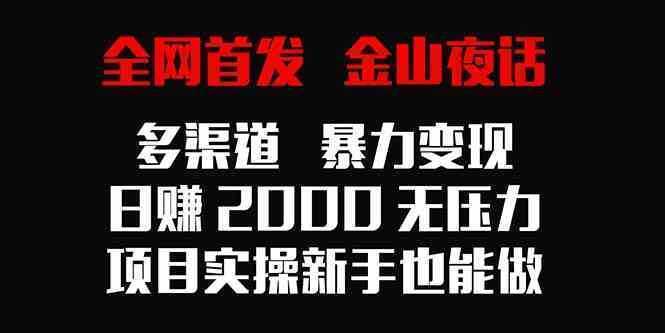 全网首发　金山夜话

多渠道　暴力变现

日赚 2000 无压力

项目实操新手也能做